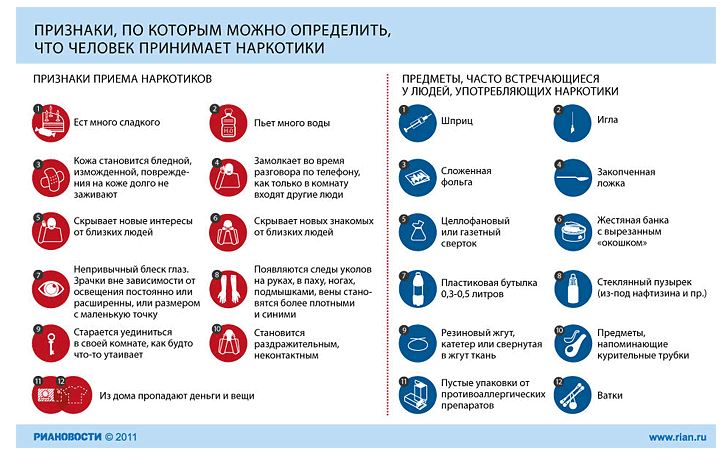 ПРИЗНАКИ, ПО КОТОРЫМ МОЖНО ОПРЕДЕЛИТЬ, ЧТО ЧЕЛОВЕК ПРИНИМАЕТ НАРКОТИКИ

ПРИЗНАКИ ПРИЕМА НАРКОТИКОВ

1 Ест много сладкого

2 Пьет много воды

3 Кожа становится бледной, изможденной, повреждения на коже долго не заживают

4 Замолкает во время разговора по телефону, как только в комнату входят другие люди

5 Скрывает новые интересы от близких людей

6 Скрывает новых знакомых от близких людей

7 Непривычный блеск глаз. Зрачки вне зависимости от освещения постоянно или расширенны, или размером с маленькую точку

8 Появляются следы уколов на руках, в паху, ногах, подмышками, вены становятся более плотными и синими

9 Старается уединиться в своей комнате, как будто что-то утаивает

10 Становится раздражительным, неконтактным

11 12 Из дома пропадают деньги и вещи

ПРЕДМЕТЫ, ЧАСТО ВСТРЕЧАЮЩИЕСЯ У ЛЮДЕЙ, УПОТРЕБЛЯЮЩИХ НАРКОТИКИ

1 Шприц

2 Игла

3 Сложенная фольга

4 Закопченная ложка

5 Целлофановый или газетный сверток

6 Жестяная банка с вырезанным «окошком»

7 Пластиковая бутылка 0,3-0,5 литров

8 Стеклянный пузырек (из-под нафтизина и пр.)

9 Резиновый жгут, катетер или свернутая в жгут ткань

10 Предметы, напоминающие курительные трубки

11 Пустые упаковки от противоаллергических препаратов

12 Ватки

РИАНОВОСТИ © 2011

www.rian.ru